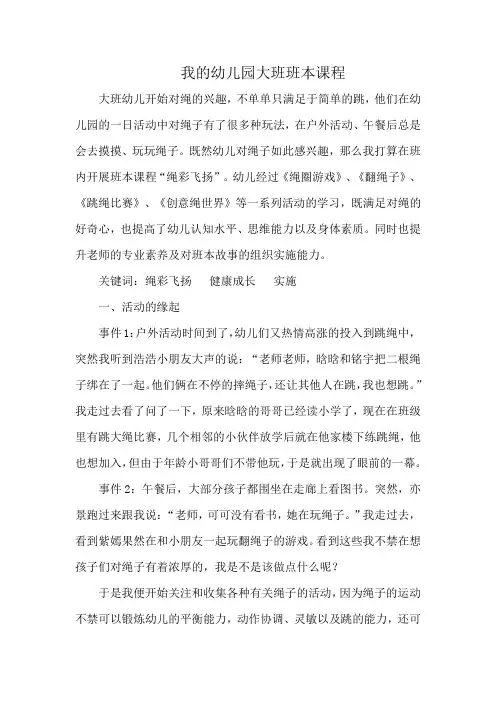 我的幼儿园大班班本课程

大班幼儿开始对绳的兴趣，不单单只满足于简单的跳，他们在幼儿园的一日活动中对绳子有了很多种玩法，在户外活动、午餐后总是会去摸摸、玩玩绳子。既然幼儿对绳子如此感兴趣，那么我打算在班内开展班本课程“绳彩飞扬”。幼儿经过《绳圈游戏》、《翻绳子》、《跳绳比赛》、《创意绳世界》等一系列活动的学习，既满足对绳的好奇心，也提高了幼儿认知水平、思维能力以及身体素质。同时也提升老师的专业素养及对班本故事的组织实施能力。

关键词：绳彩飞扬　健康成长　实施

一、活动的缘起

事件1：户外活动时间到了，幼儿们又热情高涨的投入到跳绳中，突然我听到浩浩小朋友大声的说：“老师老师，晗晗和铭宇把二根绳子绑在了一起。他们俩在不停的摔绳子，还让其他人在跳，我也想跳。”我走过去看了问了一下，原来晗晗的哥哥已经读小学了，现在在班级里有跳大绳比赛，几个相邻的小伙伴放学后就在他家楼下练跳绳，他也想加入，但由于年龄小哥哥们不带他玩，于是就出现了眼前的一幕。

事件2：午餐后，大部分孩子都围坐在走廊上看图书。突然，亦景跑过来跟我说：“老师，可可没有看书，她在玩绳子。”我走过去，看到紫嫣果然在和小朋友一起玩翻绳子的游戏。看到这些我不禁在想孩子们对绳子有着浓厚的，我是不是该做点什么呢？

于是我便开始关注和收集各种有关绳子的活动，因为绳子的运动不禁可以锻炼幼儿的平衡能力，动作协调、灵敏以及跳的能力，还可